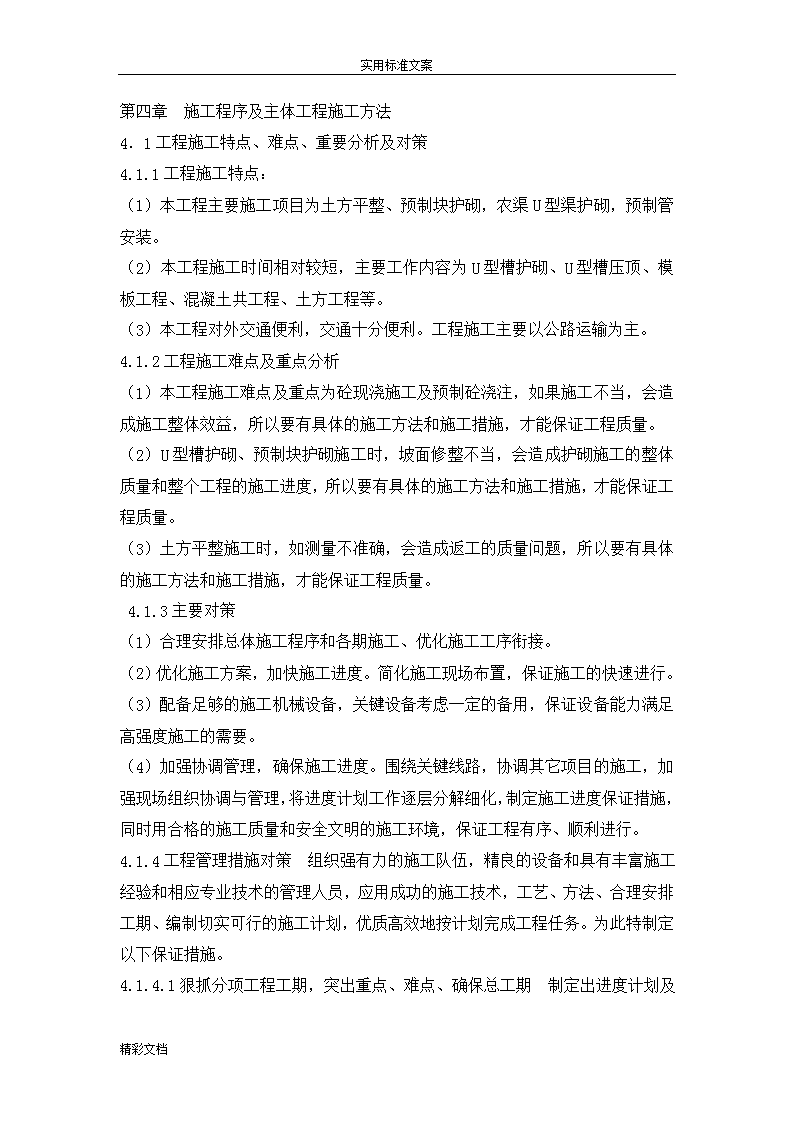 实用标准文案

第四章　施工程序及主体工程施工方法

4．1工程施工特点、难点、重要分析及对策

4.1.1工程施工特点：

（1）本工程主要施工项目为土方平整、预制块护砌，农渠U型渠护砌，预制管安装。

（2）本工程施工时间相对较短，主要工作内容为U型槽护砌、U型槽压顶、模板工程、混凝土共工程、土方工程等。

（3）本工程对外交通便利，交通十分便利。工程施工主要以公路运输为主。

4.1.2工程施工难点及重点分析

（1）本工程施工难点及重点为砼现浇施工及预制砼浇注，如果施工不当，会造成施工整体效益，所以要有具体的施工方法和施工措施，才能保证工程质量。

（2）U型槽护砌、预制块护砌施工时，坡面修整不当，会造成护砌施工的整体质量和整个工程的施工进度，所以要有具体的施工方法和施工措施，才能保证工程质量。

（3）土方平整施工时，如测量不准确，会造成返工的质量问题，所以要有具体的施工方法和施工措施，才能保证工程质量。

4.1.3主要对策

（1）合理安排总体施工程序和各期施工、优化施工工序衔接。

（2）优化施工方案，加快施工进度。简化施工现场布置，保证施工的快速进行。

（3）配备足够的施工机械设备，关键设备考虑一定的备用，保证设备能力满足高强度施工的需要。

（4）加强协调管理，确保施工进度。围绕关键线路，协调其它项目的施工，加强现场组织协调与管理，将进度计划工作逐层分解细化，制定施工进度保证措施，同时用合格的施工质量和安全文明的施工环境，保证工程有序、顺利进行。

4.1.4工程管理措施对策　组织强有力的施工队伍，精良的设备和具有丰富施工经验和相应专业技术的管理人员，应用成功的施工技术，工艺、方法、合理安排工期、编制切实可行的施工计划，优质高效地按计划完成工程任务。为此特制定以下保证措施。

4.1.4.1狠抓分项工程工期，突出重点、难点、确保总工期　制定出进度计划及

精彩文档